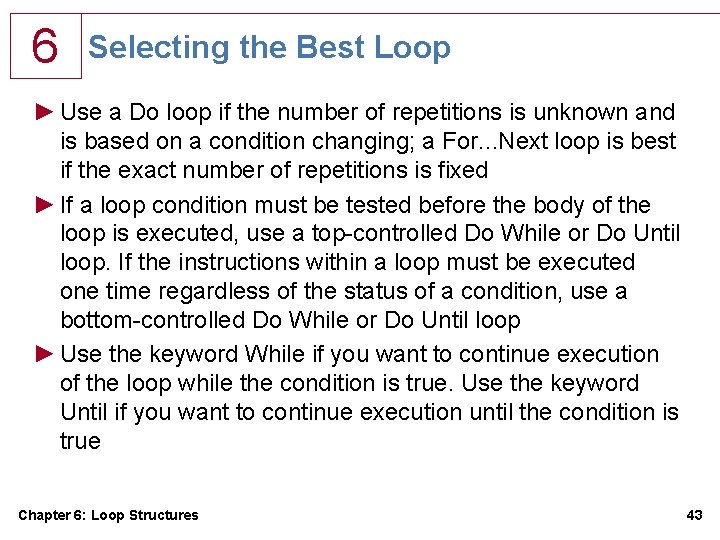 6

Selecting the Best Loop

► Use a Do loop if the number of repetitions is unknown and is based on a condition changing; a For...Next loop is best if the exact number of repetitions is fixed

► If a loop condition must be tested before the body of the loop is executed, use a top-controlled Do While or Do Until loop. If the instructions within a loop must be executed one time regardless of the status of a condition, use a bottom-controlled Do While or Do Until loop

► Use the keyword While if you want to continue execution of the loop while the condition is true. Use the keyword Until if you want to continue execution until the condition is true

Chapter 6: Loop Structures

43